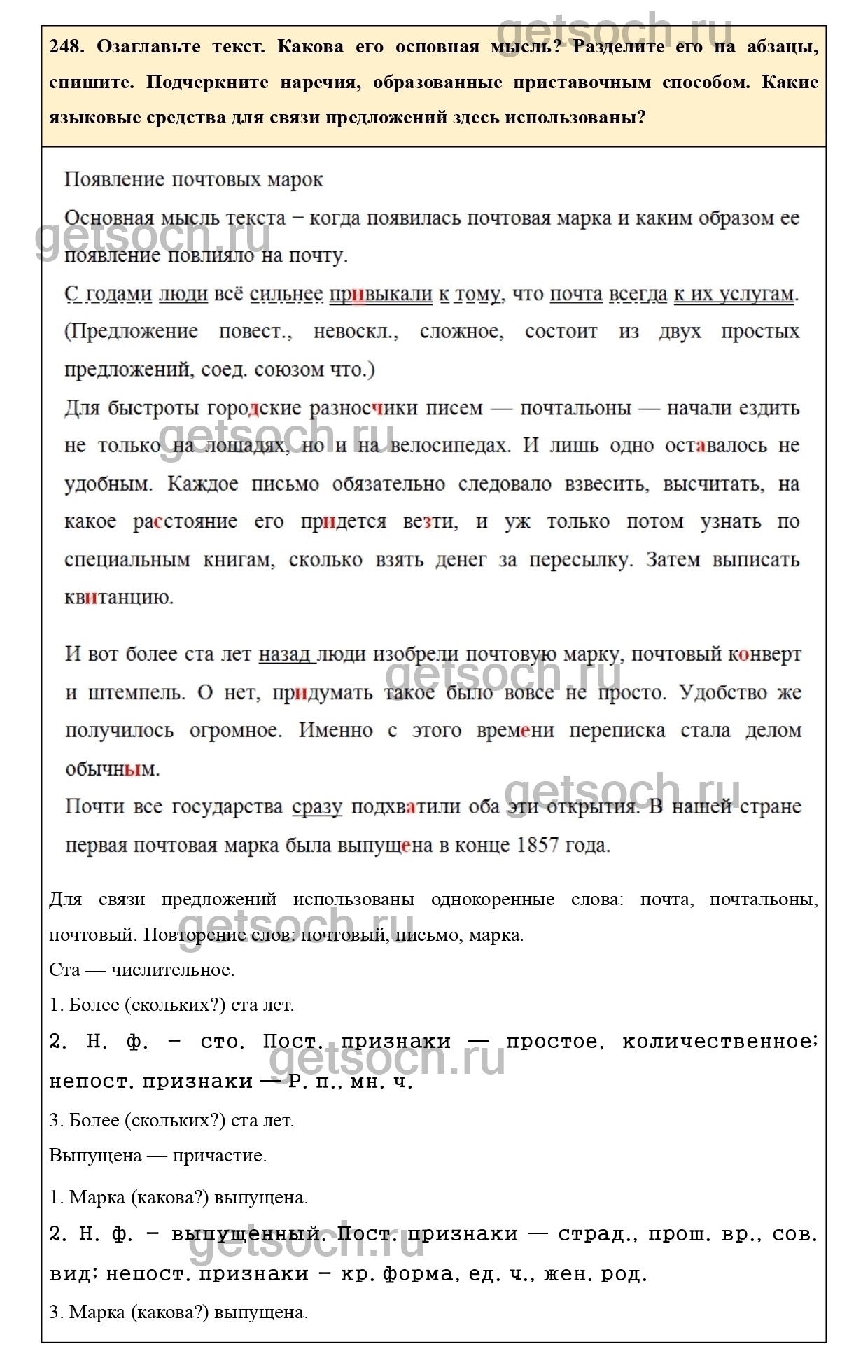 getsoch.ru

248. Озаглавьте текст. Какова его основная мысль? Разделите его на абзацы, спишите. Подчеркните наречия, образованные приставочным способом. Какие языковые средства для связи предложений здесь использованы?

Появление почтовых марок

Основная мысль текста – когда появилась почтовая марка и каким образом ее появление повлияло на почту.

С годами люди всё сильнее привыкали к тому, что почта всегда к их услугам. (Предложение повест., невоскл., сложное, состоит из двух простых предложений, соед. союзом что.)

Для быстроты городские разносчики писем — почтальоны — начали ездить не только на лошадях, но и на велосипедах. И лишь одно оставалось не удобным. Каждое письмо обязательно следовало взвесить, высчитать, на какое расстояние его придется везти, и уж только потом узнать по специальным книгам, сколько взять денег за пересылку. Затем выписать квитанцию.

И вот более ста лет назад люди изобрели почтовую марку, почтовый конверт и штемпель. О нет, придумать такое было вовсе не просто. Удобство же получилось огромное. Именно с этого времени переписка стала делом обычным.

Почти все государства сразу подхватили оба эти открытия. В нашей стране первая почтовая марка была выпущена в конце 1857 года.

Для связи предложений использованы однокоренные слова: почта, почтальоны, почтовый. Повторение слов: почтовый, письмо, марка.

Ста — числительное.

1. Более (скольких?) ста лет.

2. Н. ф. – сто. Пост. признаки — простое, количественное; непост. признаки — Р. п., мн. ч.

3. Более (скольких?) ста лет.

Выпущена — причастие.

1. Марка (какова?) выпущена.

2. Н. ф. – выпущенный. Пост. признаки — страд., прош. вр., сов. вид; непост. признаки – кр. форма, ед. ч., жен. род.

3. Марка (какова?) выпущена.